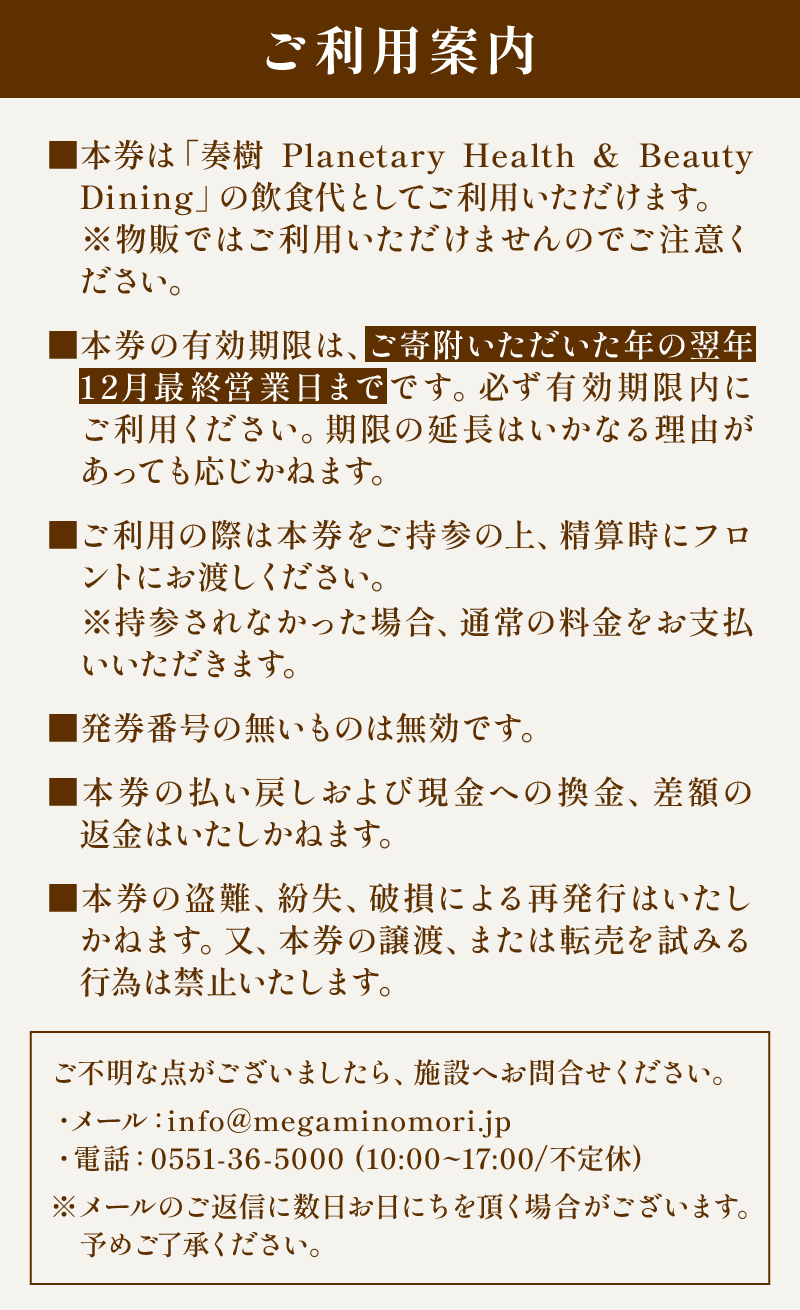 ご利用案内

■本券は「奏樹 Planetary Health & Beauty Dining」の飲食代としてご利用いただけます。
※物販ではご利用いただけませんのでご注意ください。

■本券の有効期限は、ご寄附いただいた年の翌年12月最終営業日までです。必ず有効期限内にご利用ください。期限の延長はいかなる理由があっても応じかねます。

■ご利用の際は本券をご持参の上、精算時にフロントにお渡しください。
※持参されなかった場合、通常の料金をお支払いいただきます。

■発券番号の無いものは無効です。

■本券の払い戻しおよび現金への換金、差額の返金はいたしかねます。

■本券の盗難、紛失、破損による再発行はいたしかねます。又、本券の譲渡、または転売を試みる行為は禁止いたします。

ご不明な点がございましたら、施設へお問合せください。
・メール：info@megaminomori.jp
・電話：0551-36-5000（10:00~17:00/不定休）
※メールのご返信に数日お日にちを頂く場合がございます。予めご了承ください。